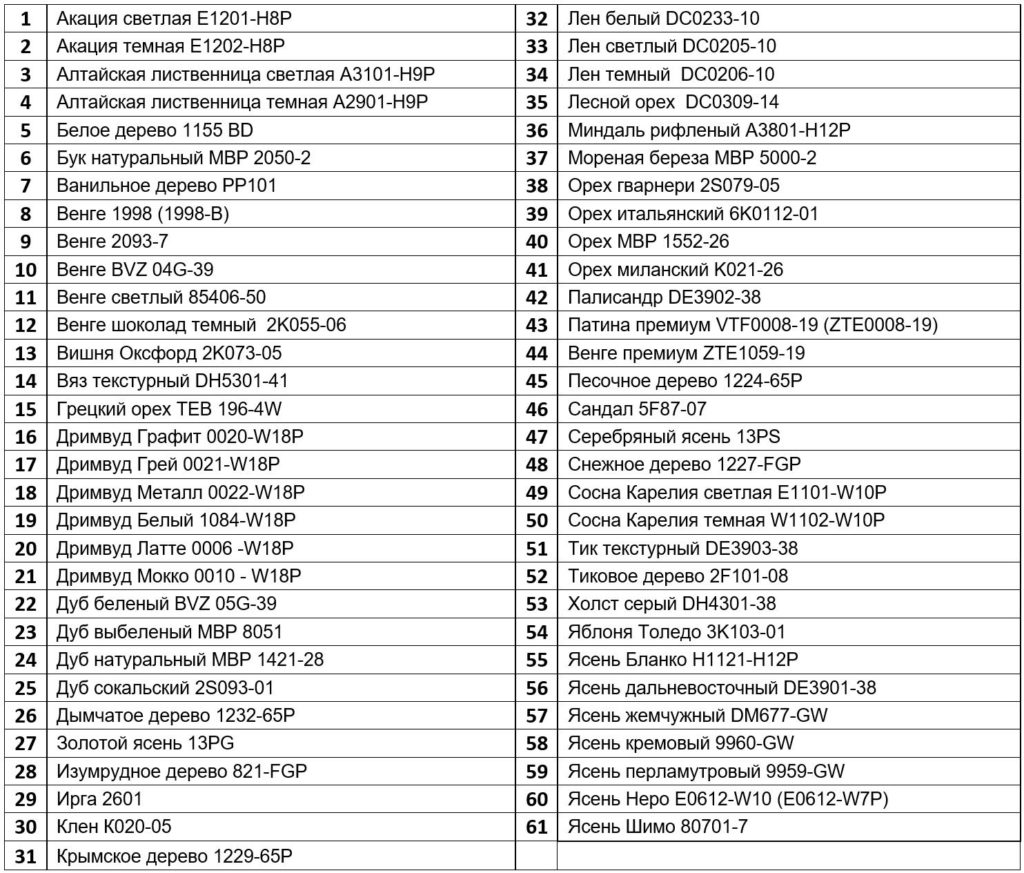 | 1 | Акация светлая E1201-H8P |
|---|---|
| 2 | Акация темная E1202-H8P |
| 3 | Алтайская лиственница светлая A3101-H9P |
| 4 | Алтайская лиственница темная A2901-H9P |
| 5 | Белое дерево 1155 BD |
| 6 | Бук натуральный MBP 2050-2 |
| 7 | Ванильное дерево PP101 |
| 8 | Венге 1998 (1998-B) |
| 9 | Венге 2093-7 |
| 10 | Венге BVZ 04G-39 |
| 11 | Венге светлый 85406-50 |
| 12 | Венге шоколад темный 2K055-06 |
| 13 | Вишня Оксфорд 2K073-05 |
| 14 | Вяз текстурный DH5301-41 |
| 15 | Грецкий орех TEB 196-4W |
| 16 | Дримвуд Графит 0020-W18P |
| 17 | Дримвуд Грей 0021-W18P |
| 18 | Дримвуд Металл 0022-W18P |
| 19 | Дримвуд Белый 1084-W18P |
| 20 | Дримвуд Латте 0006 -W18P |
| 21 | Дримвуд Мокко 0010 - W18P |
| 22 | Дуб беленый BVZ 05G-39 |
| 23 | Дуб выбеленый MBP 8051 |
| 24 | Дуб натуральный MBP 1421-28 |
| 25 | Дуб сокальский 2S093-01 |
| 26 | Дымчатое дерево 1232-65P |
| 27 | Золотой ясень 13PG |
| 28 | Изумрудное дерево 821-FGP |
| 29 | Ирга 2601 |
| 30 | Клен K020-05 |
| 31 | Крымское дерево 1229-65P |

| 32 | Лен белый DC0233-10 |
|---|---|
| 33 | Лен светлый DC0205-10 |
| 34 | Лен темный DC0206-10 |
| 35 | Лесной орех DC0309-14 |
| 36 | Миндаль рифленый A3801-H12P |
| 37 | Мореная береза MBP 5000-2 |
| 38 | Орех гварнери 2S079-05 |
| 39 | Орех итальянский 6K0112-01 |
| 40 | Орех MBP 1552-26 |
| 41 | Орех миланский K021-26 |
| 42 | Палисандр DE3902-38 |
| 43 | Патина премиум VTF0008-19 (ZTE0008-19) |
| 44 | Венге премиум ZTE1059-19 |
| 45 | Песочное дерево 1224-65P |
| 46 | Сандал 5F87-07 |
| 47 | Серебряный ясень 13PS |
| 48 | Снежное дерево 1227-FGP |
| 49 | Сосна Карелия светлая E1101-W10P |
| 50 | Сосна Карелия темная W1102-W10P |
| 51 | Тик текстурный DE3903-38 |
| 52 | Тиковое дерево 2F101-08 |
| 53 | Холст серый DH4301-38 |
| 54 | Яблоня Толедо 3K103-01 |
| 55 | Ясень Бланко H1121-H12P |
| 56 | Ясень дальневосточный DE3901-38 |
| 57 | Ясень жемчужный DM677-GW |
| 58 | Ясень кремовый 9960-GW |
| 59 | Ясень перламутровый 9959-GW |
| 60 | Ясень Неро E0612-W10 (E0612-W7P) |
| 61 | Ясень Шимо 80701-7 |